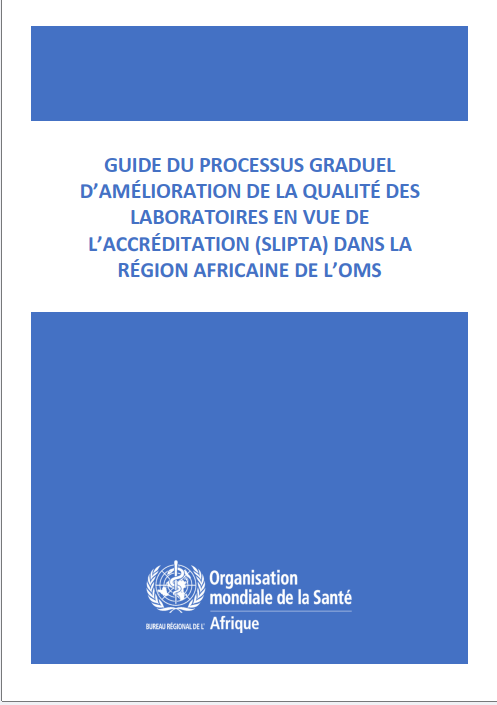 GUIDE DU PROCESSUS GRADUEL D'AMÉLIORATION DE LA QUALITÉ DES LABORATOIRES EN VUE DE L'ACCRÉDITATION (SLIPTA) DANS LA RÉGION AFRICAINE DE L'OMS

Organisation mondiale de la Santé

BUREAU RÉGIONAL DE L' Afrique